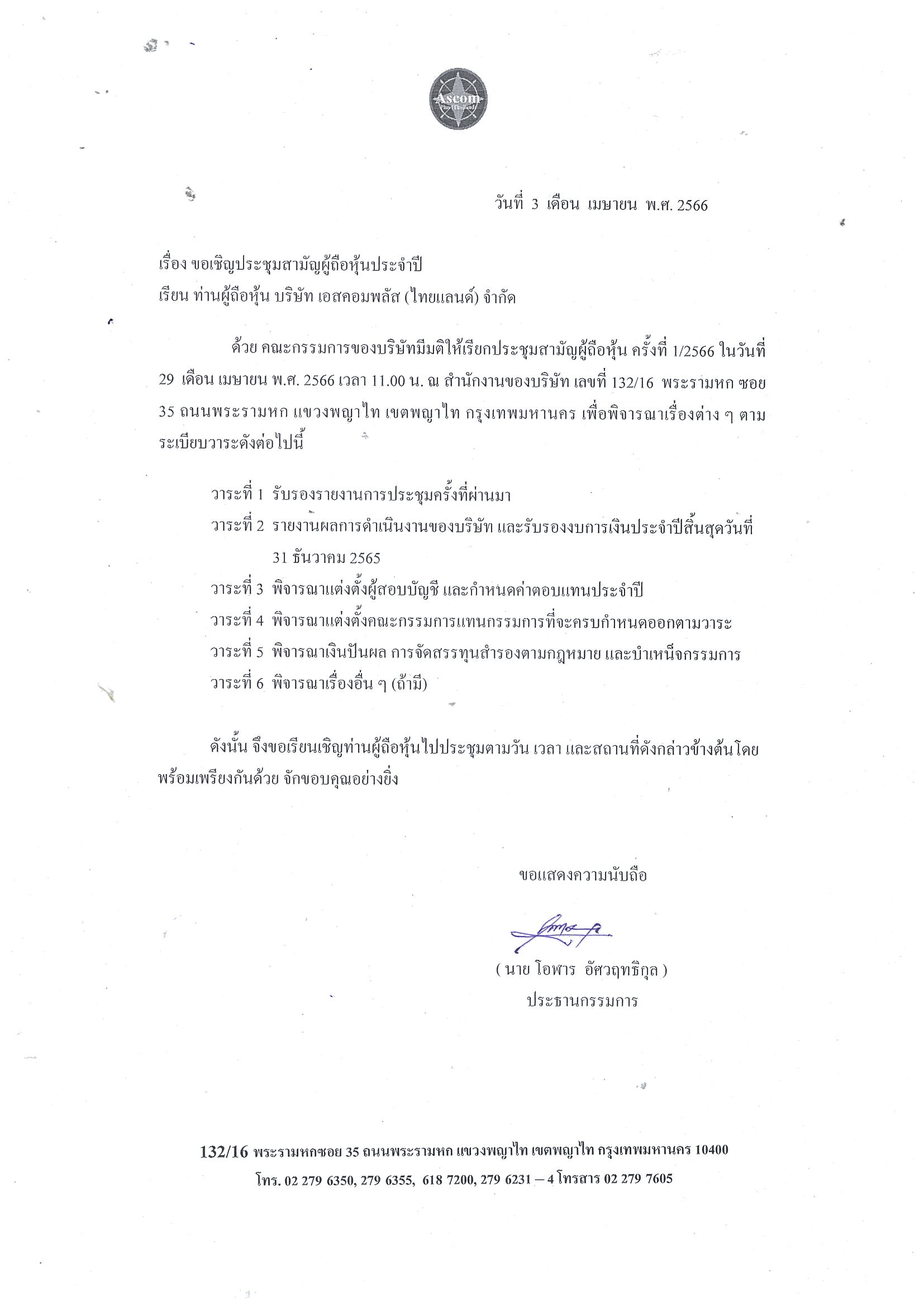 Ascom
Plus (Thailand)

วันที่ 3 เดือน เมษายน พ.ศ. 2566

เรื่อง ขอเชิญประชุมสามัญผู้ถือหุ้นประจำปี
เรียน ท่านผู้ถือหุ้น บริษัท เอสคอมพลัส (ไทยแลนด์) จำกัด

ด้วย คณะกรรมการของบริษัทมีมติให้เรียกประชุมสามัญผู้ถือหุ้น ครั้งที่ 1/2566 ในวันที่ 29 เดือน เมษายน พ.ศ. 2566 เวลา 11.00 น. ณ สำนักงานของบริษัท เลขที่ 132/16 พระรามหก ซอย 35 ถนนพระรามหก แขวงพญาไท เขตพญาไท กรุงเทพมหานคร เพื่อพิจารณาเรื่องต่าง ๆ ตามระเบียบวาระดังต่อไปนี้

วาระที่ 1 รับรองรายงานการประชุมครั้งที่ผ่านมา
วาระที่ 2 รายงานผลการดำเนินงานของบริษัท และรับรองงบการเงินประจำปีสิ้นสุดวันที่ 31 ธันวาคม 2565
วาระที่ 3 พิจารณาแต่งตั้งผู้สอบบัญชี และกำหนดค่าตอบแทนประจำปี
วาระที่ 4 พิจารณาแต่งตั้งคณะกรรมการแทนกรรมการที่จะครบกำหนดออกตามวาระ
วาระที่ 5 พิจารณาเงินปันผล การจัดสรรทุนสำรองตามกฎหมาย และบำเหน็จกรรมการ
วาระที่ 6 พิจารณาเรื่องอื่น ๆ (ถ้ามี)

ดังนั้น จึงขอเรียนเชิญท่านผู้ถือหุ้นไปประชุมตามวัน เวลา และสถานที่ดังกล่าวข้างต้นโดยพร้อมเพรียงกันด้วย จักขอบคุณอย่างยิ่ง

ขอแสดงความนับถือ

( นาย โอฬาร อัศวฤทธิกุล )
ประธานกรรมการ

132/16 พระรามหกซอย 35 ถนนพระรามหก แขวงพญาไท เขตพญาไท กรุงเทพมหานคร 10400
โทร. 02 279 6350, 279 6355, 618 7200, 279 6231 – 4 โทรสาร 02 279 7605